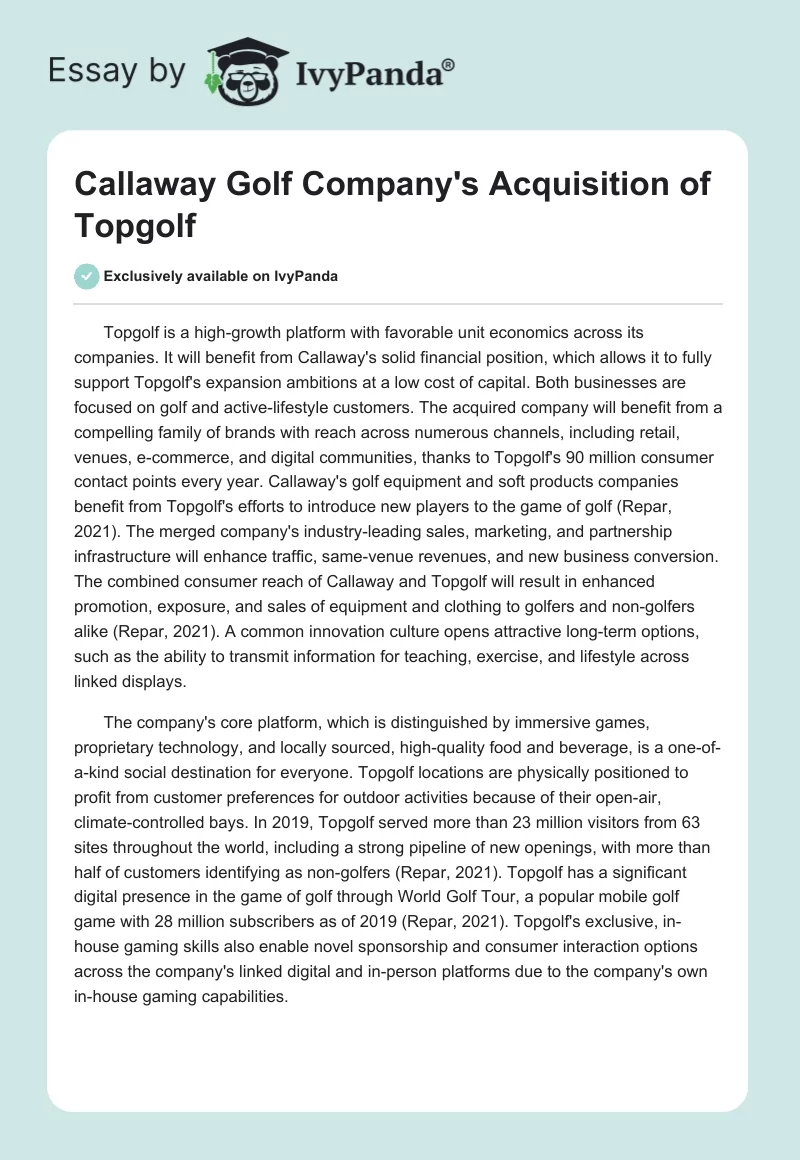 Essay by IvyPanda®

Callaway Golf Company's Acquisition of Topgolf

Exclusively available on IvyPanda

Topgolf is a high-growth platform with favorable unit economics across its companies. It will benefit from Callaway's solid financial position, which allows it to fully support Topgolf's expansion ambitions at a low cost of capital. Both businesses are focused on golf and active-lifestyle customers. The acquired company will benefit from a compelling family of brands with reach across numerous channels, including retail, venues, e-commerce, and digital communities, thanks to Topgolf's 90 million consumer contact points every year. Callaway's golf equipment and soft products companies benefit from Topgolf's efforts to introduce new players to the game of golf (Repar, 2021). The merged company's industry-leading sales, marketing, and partnership infrastructure will enhance traffic, same-venue revenues, and new business conversion. The combined consumer reach of Callaway and Topgolf will result in enhanced promotion, exposure, and sales of equipment and clothing to golfers and non-golfers alike (Repar, 2021). A common innovation culture opens attractive long-term options, such as the ability to transmit information for teaching, exercise, and lifestyle across linked displays.

The company's core platform, which is distinguished by immersive games, proprietary technology, and locally sourced, high-quality food and beverage, is a one-of-a-kind social destination for everyone. Topgolf locations are physically positioned to profit from customer preferences for outdoor activities because of their open-air, climate-controlled bays. In 2019, Topgolf served more than 23 million visitors from 63 sites throughout the world, including a strong pipeline of new openings, with more than half of customers identifying as non-golfers (Repar, 2021). Topgolf has a significant digital presence in the game of golf through World Golf Tour, a popular mobile golf game with 28 million subscribers as of 2019 (Repar, 2021). Topgolf's exclusive, in-house gaming skills also enable novel sponsorship and consumer interaction options across the company's linked digital and in-person platforms due to the company's own in-house gaming capabilities.